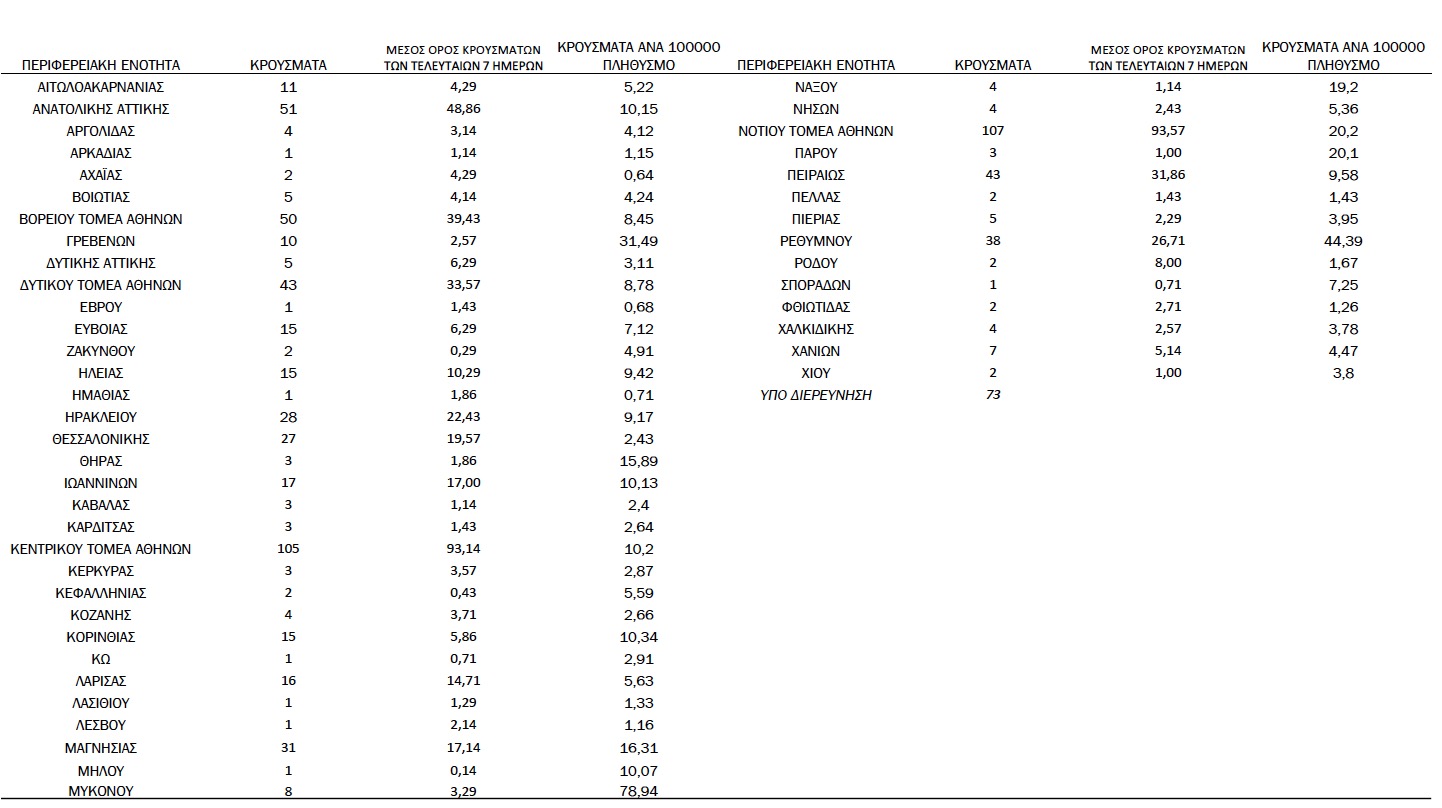 | ΠΕΡΙΦΕΡΕΙΑΚΗ ΕΝΟΤΗΤΑ | ΚΡΟΥΣΜΑΤΑ | ΜΕΣΟΣ ΟΡΟΣ ΚΡΟΥΣΜΑΤΩΝ ΤΩΝ ΤΕΛΕΥΤΑΙΩΝ 7 ΗΜΕΡΩΝ | ΚΡΟΥΣΜΑΤΑ ΑΝΑ 100000 ΠΛΗΘΥΣΜΟ |
|---|---|---|---|
| ΑΙΤΩΛΟΑΚΑΡΝΑΝΙΑΣ | 11 | 4,29 | 5,22 |
| ΑΝΑΤΟΛΙΚΗΣ ΑΤΤΙΚΗΣ | 51 | 48,86 | 10,15 |
| ΑΡΓΟΛΙΔΑΣ | 4 | 3,14 | 4,12 |
| ΑΡΚΑΔΙΑΣ | 1 | 1,14 | 1,15 |
| ΑΧΑΪΑΣ | 2 | 4,29 | 0,64 |
| ΒΟΙΩΤΙΑΣ | 5 | 4,14 | 4,24 |
| ΒΟΡΕΙΟΥ ΤΟΜΕΑ ΑΘΗΝΩΝ | 50 | 39,43 | 8,45 |
| ΓΡΕΒΕΝΩΝ | 10 | 2,57 | 31,49 |
| ΔΥΤΙΚΗΣ ΑΤΤΙΚΗΣ | 5 | 6,29 | 3,11 |
| ΔΥΤΙΚΟΥ ΤΟΜΕΑ ΑΘΗΝΩΝ | 43 | 33,57 | 8,78 |
| ΕΒΡΟΥ | 1 | 1,43 | 0,68 |
| ΕΥΒΟΙΑΣ | 15 | 6,29 | 7,12 |
| ΖΑΚΥΝΘΟΥ | 2 | 0,29 | 4,91 |
| ΗΛΕΙΑΣ | 15 | 10,29 | 9,42 |
| ΗΜΑΘΙΑΣ | 1 | 1,86 | 0,71 |
| ΗΡΑΚΛΕΙΟΥ | 28 | 22,43 | 9,17 |
| ΘΕΣΣΑΛΟΝΙΚΗΣ | 27 | 19,57 | 2,43 |
| ΘΗΡΑΣ | 3 | 1,86 | 15,89 |
| ΙΩΑΝΝΙΝΩΝ | 17 | 17,00 | 10,13 |
| ΚΑΒΑΛΑΣ | 3 | 1,14 | 2,4 |
| ΚΑΡΔΙΤΣΑΣ | 3 | 1,43 | 2,64 |
| ΚΕΝΤΡΙΚΟΥ ΤΟΜΕΑ ΑΘΗΝΩΝ | 105 | 93,14 | 10,2 |
| ΚΕΡΚΥΡΑΣ | 3 | 3,57 | 2,87 |
| ΚΕΦΑΛΛΗΝΙΑΣ | 2 | 0,43 | 5,59 |
| ΚΟΖΑΝΗΣ | 4 | 3,71 | 2,66 |
| ΚΟΡΙΝΘΙΑΣ | 15 | 5,86 | 10,34 |
| ΚΩ | 1 | 0,71 | 2,91 |
| ΛΑΡΙΣΑΣ | 16 | 14,71 | 5,63 |
| ΛΑΣΙΘΙΟΥ | 1 | 1,29 | 1,33 |
| ΛΕΣΒΟΥ | 1 | 2,14 | 1,16 |
| ΜΑΓΝΗΣΙΑΣ | 31 | 17,14 | 16,31 |
| ΜΗΛΟΥ | 1 | 0,14 | 10,07 |
| ΜΥΚΟΝΟΥ | 8 | 3,29 | 78,94 |

| ΠΕΡΙΦΕΡΕΙΑΚΗ ΕΝΟΤΗΤΑ | ΚΡΟΥΣΜΑΤΑ | ΜΕΣΟΣ ΟΡΟΣ ΚΡΟΥΣΜΑΤΩΝ ΤΩΝ ΤΕΛΕΥΤΑΙΩΝ 7 ΗΜΕΡΩΝ | ΚΡΟΥΣΜΑΤΑ ΑΝΑ 100000 ΠΛΗΘΥΣΜΟ |
|---|---|---|---|
| ΝΑΞΟΥ | 4 | 1,14 | 19,2 |
| ΝΗΣΩΝ | 4 | 2,43 | 5,36 |
| ΝΟΤΙΟΥ ΤΟΜΕΑ ΑΘΗΝΩΝ | 107 | 93,57 | 20,2 |
| ΠΑΡΟΥ | 3 | 1,00 | 20,1 |
| ΠΕΙΡΑΙΩΣ | 43 | 31,86 | 9,58 |
| ΠΕΛΛΑΣ | 2 | 1,43 | 1,43 |
| ΠΙΕΡΙΑΣ | 5 | 2,29 | 3,95 |
| ΡΕΘΥΜΝΟΥ | 38 | 26,71 | 44,39 |
| ΡΟΔΟΥ | 2 | 8,00 | 1,67 |
| ΣΠΟΡΑΔΩΝ | 1 | 0,71 | 7,25 |
| ΦΘΙΩΤΙΔΑΣ | 2 | 2,71 | 1,26 |
| ΧΑΛΚΙΔΙΚΗΣ | 4 | 2,57 | 3,78 |
| ΧΑΝΙΩΝ | 7 | 5,14 | 4,47 |
| ΧΙΟΥ | 2 | 1,00 | 3,8 |
| ΥΠΟ ΔΙΕΡΕΥΝΗΣΗ | 73 | | |